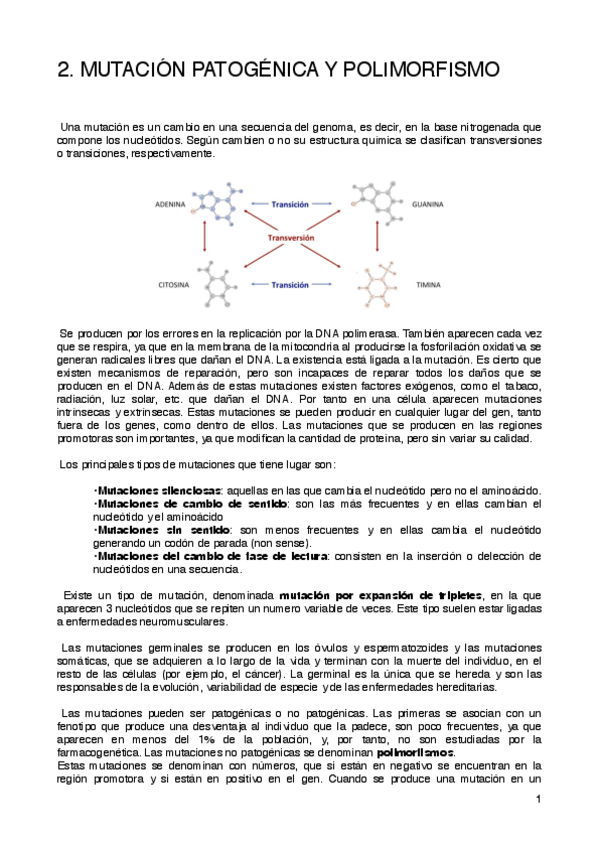 2. MUTACIÓN PATOGÉNICA Y POLIMORFISMO

Una mutación es un cambio en una secuencia del genoma, es decir, en la base nitrogenada que compone los nucleótidos. Según cambien o no su estructura química se clasifican transversiones o transiciones, respectivamente.

ADENINA

Transición

GUANINA

Transversión

CITOSINA

Transición

TIMINA

Se producen por los errores en la replicación por la DNA polimerasa. También aparecen cada vez que se respira, ya que en la membrana de la mitocondria al producirse la fosforilación oxidativa se generan radicales libres que dañan el DNA. La existencia está ligada a la mutación. Es cierto que existen mecanismos de reparación, pero son incapaces de reparar todos los daños que se producen en el DNA. Además de estas mutaciones existen factores exógenos, como el tabaco, radiación, luz solar, etc. que dañan el DNA. Por tanto en una célula aparecen mutaciones intrínsecas y extrínsecas. Estas mutaciones se pueden producir en cualquier lugar del gen, tanto fuera de los genes, como dentro de ellos. Las mutaciones que se producen en las regiones promotoras son importantes, ya que modifican la cantidad de proteína, pero sin variar su calidad.

Los principales tipos de mutaciones que tiene lugar son:

·Mutaciones silenciosas: aquellas en las que cambia el nucleótido pero no el aminoácido.
·Mutaciones de cambio de sentido: son las más frecuentes y en ellas cambian el nucleótido y el aminoácido
·Mutaciones sin sentido: son menos frecuentes y en ellas cambia el nucleótido generando un codón de parada (non sense).
·Mutaciones del cambio de fase de lectura: consisten en la inserción o delección de nucleótidos en una secuencia.

Existe un tipo de mutación, denominada mutación por expansión de tripletes, en la que aparecen 3 nucleótidos que se repiten un numero variable de veces. Este tipo suelen estar ligadas a enfermedades neuromusculares.

Las mutaciones germinales se producen en los óvulos y espermatozoides y las mutaciones somáticas, que se adquieren a lo largo de la vida y terminan con la muerte del individuo, en el resto de las células (por ejemplo, el cáncer). La germinal es la única que se hereda y son las responsables de la evolución, variabilidad de especie y de las enfermedades hereditarias.

Las mutaciones pueden ser patogénicas o no patogénicas. Las primeras se asocian con un fenotipo que produce una desventaja al individuo que la padece, son poco frecuentes, ya que aparecen en menos del 1% de la población, y, por tanto, no son estudiadas por la farmacogenética. Las mutaciones no patogénicas se denominan polimorfismos.
Estas mutaciones se denominan con números, que si están en negativo se encuentran en la región promotora y si están en positivo en el gen. Cuando se produce una mutación en un

1